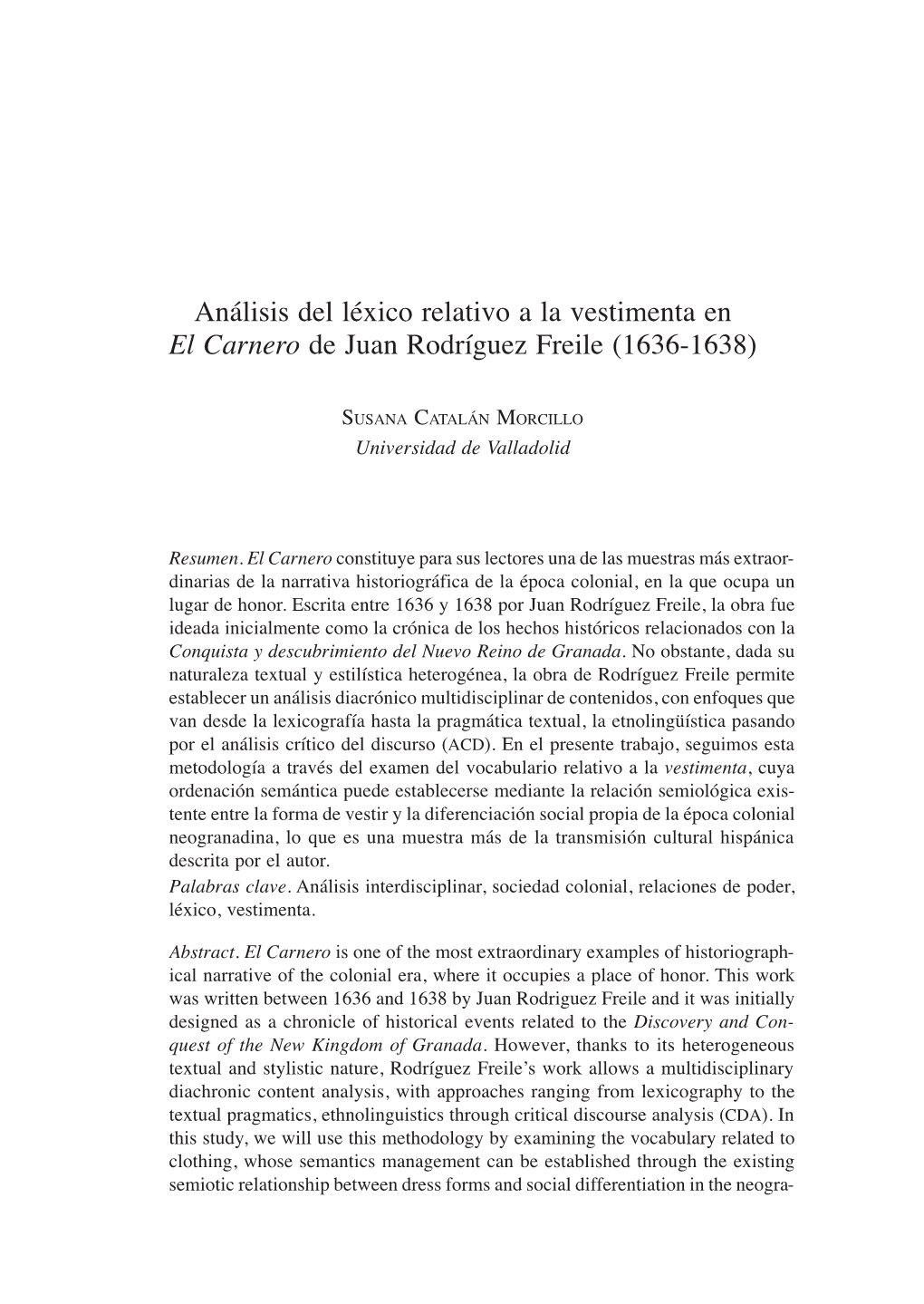 Análisis del léxico relativo a la vestimenta en El Carnero de Juan Rodríguez Freile (1636-1638)

Susana Catalán Morcillo
Universidad de Valladolid

Resumen. El Carnero constituye para sus lectores una de las muestras más extraordinarias de la narrativa historiográfica de la época colonial, en la que ocupa un lugar de honor. Escrita entre 1636 y 1638 por Juan Rodríguez Freile, la obra fue ideada inicialmente como la crónica de los hechos históricos relacionados con la Conquista y descubrimiento del Nuevo Reino de Granada. No obstante, dada su naturaleza textual y estilística heterogénea, la obra de Rodríguez Freile permite establecer un análisis diacrónico multidisciplinar de contenidos, con enfoques que van desde la lexicografía hasta la pragmática textual, la etnolingüística pasando por el análisis crítico del discurso (ACD). En el presente trabajo, seguimos esta metodología a través del examen del vocabulario relativo a la vestimenta, cuya ordenación semántica puede establecerse mediante la relación semiológica existente entre la forma de vestir y la diferenciación social propia de la época colonial neogranadina, lo que es una muestra más de la transmisión cultural hispánica descrita por el autor.
Palabras clave. Análisis interdisciplinar, sociedad colonial, relaciones de poder, léxico, vestimenta.

Abstract. El Carnero is one of the most extraordinary examples of historiographical narrative of the colonial era, where it occupies a place of honor. This work was written between 1636 and 1638 by Juan Rodriguez Freile and it was initially designed as a chronicle of historical events related to the Discovery and Conquest of the New Kingdom of Granada. However, thanks to its heterogeneous textual and stylistic nature, Rodríguez Freile's work allows a multidisciplinary diachronic content analysis, with approaches ranging from lexicography to the textual pragmatics, ethnolinguistics through critical discourse analysis (CDA). In this study, we will use this methodology by examining the vocabulary related to clothing, whose semantics management can be established through the existing semiotic relationship between dress forms and social differentiation in the neogra-